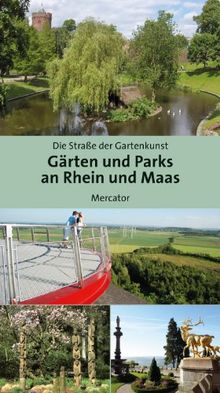 Die Straße der Gartenkunst

Gärten und Parks an Rhein und Maas

Mercator